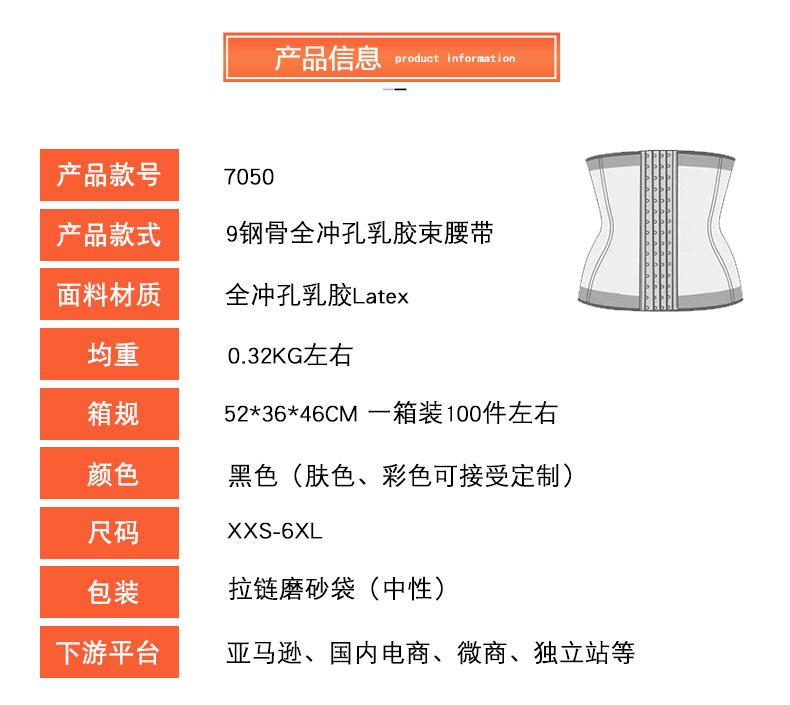 产品信息 product information

产品款号 7050

产品款式 9钢骨全冲孔乳胶束腰带

面料材质 全冲孔乳胶Latex

均重 0.32KG左右

箱规 52*36*46CM 一箱装100件左右

颜色 黑色（肤色、彩色可接受定制）

尺码 XXS-6XL

包装 拉链磨砂袋（中性）

下游平台 亚马逊、国内电商、微商、独立站等